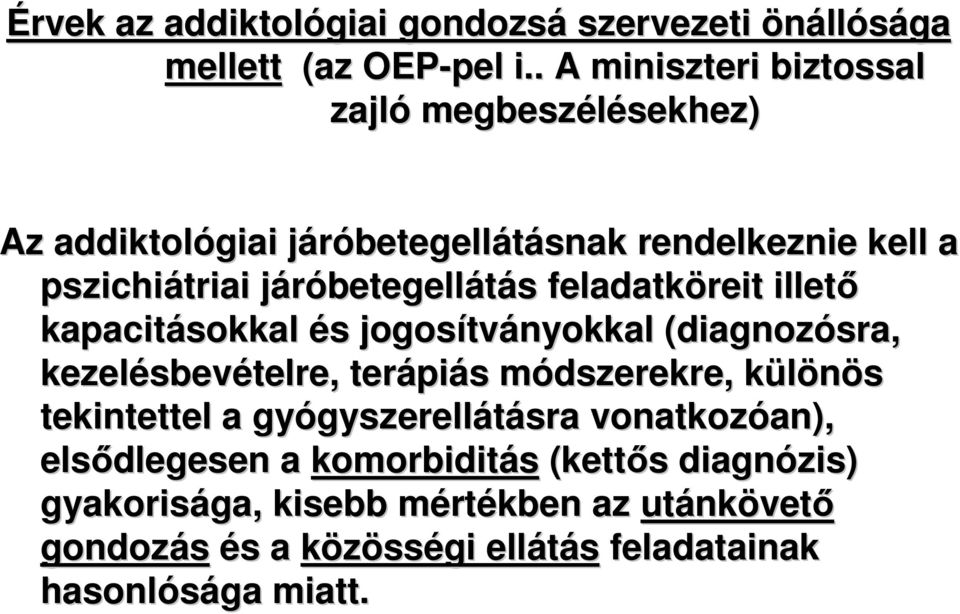 Érvek az addiktológiai gondozsá szervezeti önállósága mellett (az OEP-pel i.. A miniszteri biztossal zajló megbeszélésekhez)

Az addiktológiai járóbetegellátásnak rendelkeznie kell a pszichiátriai járóbetegellátás feladatköreit illető kapacitásokkal és jogosítványokkal (diagnozósra, kezelésbevételre, terápiás módszerekre, különös tekintettel a gyógyszerellátásra vonatkozóan), elsődlegesen a komorbiditás (kettős diagnózis) gyakorisága, kisebb mértékben az utánkövető gondozás és a közösségi ellátás feladatainak hasonlósága miatt.